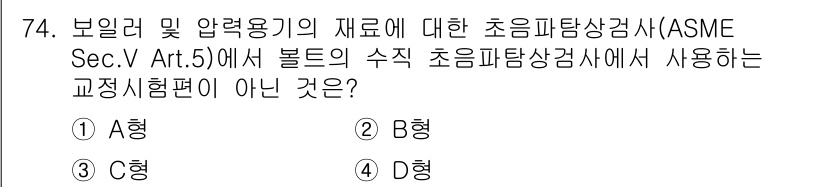 74. 보일러 및 압력용기의 재료에 대한 초음파탐상검사(ASME Sec.V Art.5)에서 볼트의 수직 초음파탐상검사에서 사용하는 교정시험편이 아닌 것은?

① A형 ② B형

③ C형 ④ D형